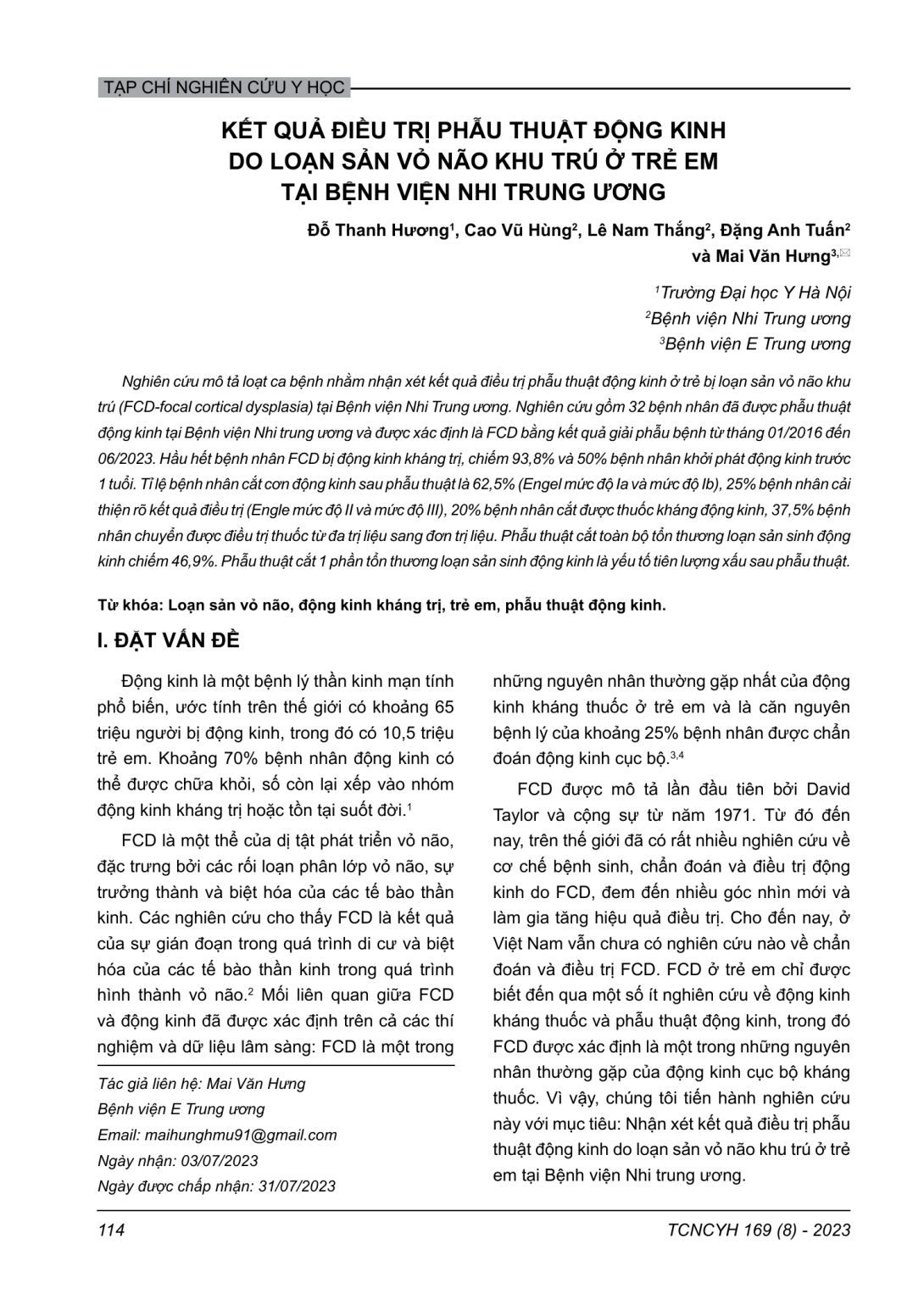 TẠP CHÍ NGHIÊN CỨU Y HỌC

KẾT QUẢ ĐIỀU TRỊ PHẪU THUẬT ĐỘNG KINH DO LOẠN SẢN VỎ NÃO KHU TRÚ Ở TRẺ EM TẠI BỆNH VIỆN NHI TRUNG ƯƠNG

Đỗ Thanh Hương$^1$, Cao Vũ Hùng$^2$, Lê Nam Thắng$^2$, Đặng Anh Tuấn$^2$ và Mai Văn Hưng$^{3,✉}$

$^1$Trường Đại học Y Hà Nội
$^2$Bệnh viện Nhi Trung ương
$^3$Bệnh viện E Trung ương

Nghiên cứu mô tả loạt ca bệnh nhằm nhận xét kết quả điều trị phẫu thuật động kinh ở trẻ bị loạn sản vỏ não khu trú (FCD-focal cortical dysplasia) tại Bệnh viện Nhi Trung ương. Nghiên cứu gồm 32 bệnh nhân đã được phẫu thuật động kinh tại Bệnh viện Nhi trung ương và được xác định là FCD bằng kết quả giải phẫu bệnh từ tháng 01/2016 đến 06/2023. Hầu hết bệnh nhân FCD bị động kinh kháng trị, chiếm 93,8% và 50% bệnh nhân khởi phát động kinh trước 1 tuổi. Tỉ lệ bệnh nhân cắt cơn động kinh sau phẫu thuật là 62,5% (Engel mức độ Ia và mức độ Ib), 25% bệnh nhân cải thiện rõ kết quả điều trị (Engle mức độ II và mức độ III), 20% bệnh nhân cắt được thuốc kháng động kinh, 37,5% bệnh nhân chuyển được điều trị thuốc từ đa trị liệu sang đơn trị liệu. Phẫu thuật cắt toàn bộ tổn thương loạn sản sinh động kinh chiếm 46,9%. Phẫu thuật cắt 1 phần tổn thương loạn sản sinh động kinh là yếu tố tiên lượng xấu sau phẫu thuật.

Từ khóa: Loạn sản vỏ não, động kinh kháng trị, trẻ em, phẫu thuật động kinh.

I. ĐẶT VẤN ĐỀ

Động kinh là một bệnh lý thần kinh mạn tính phổ biến, ước tính trên thế giới có khoảng 65 triệu người bị động kinh, trong đó có 10,5 triệu trẻ em. Khoảng 70% bệnh nhân động kinh có thể được chữa khỏi, số còn lại xếp vào nhóm động kinh kháng trị hoặc tồn tại suốt đời.$^1$

FCD là một thể của dị tật phát triển vỏ não, đặc trưng bởi các rối loạn phân lớp vỏ não, sự trưởng thành và biệt hóa của các tế bào thần kinh. Các nghiên cứu cho thấy FCD là kết quả của sự gián đoạn trong quá trình di cư và biệt hóa của các tế bào thần kinh trong quá trình hình thành vỏ não.$^2$ Mối liên quan giữa FCD và động kinh đã được xác định trên cả các thí nghiệm và dữ liệu lâm sàng: FCD là một trong

Tác giả liên hệ: Mai Văn Hưng
Bệnh viện E Trung ương
Email: maihunghmu91@gmail.com
Ngày nhận: 03/07/2023
Ngày được chấp nhận: 31/07/2023

những nguyên nhân thường gặp nhất của động kinh kháng thuốc ở trẻ em và là căn nguyên bệnh lý của khoảng 25% bệnh nhân được chẩn đoán động kinh cục bộ.$^{3,4}$

FCD được mô tả lần đầu tiên bởi David Taylor và cộng sự từ năm 1971. Từ đó đến nay, trên thế giới đã có rất nhiều nghiên cứu về cơ chế bệnh sinh, chẩn đoán và điều trị động kinh do FCD, đem đến nhiều góc nhìn mới và làm gia tăng hiệu quả điều trị. Cho đến nay, ở Việt Nam vẫn chưa có nghiên cứu nào về chẩn đoán và điều trị FCD. FCD ở trẻ em chỉ được biết đến qua một số ít nghiên cứu về động kinh kháng thuốc và phẫu thuật động kinh, trong đó FCD được xác định là một trong những nguyên nhân thường gặp của động kinh cục bộ kháng thuốc. Vì vậy, chúng tôi tiến hành nghiên cứu này với mục tiêu: Nhận xét kết quả điều trị phẫu thuật động kinh do loạn sản vỏ não khu trú ở trẻ em tại Bệnh viện Nhi trung ương.

114

TCNCYH 169 (8) - 2023